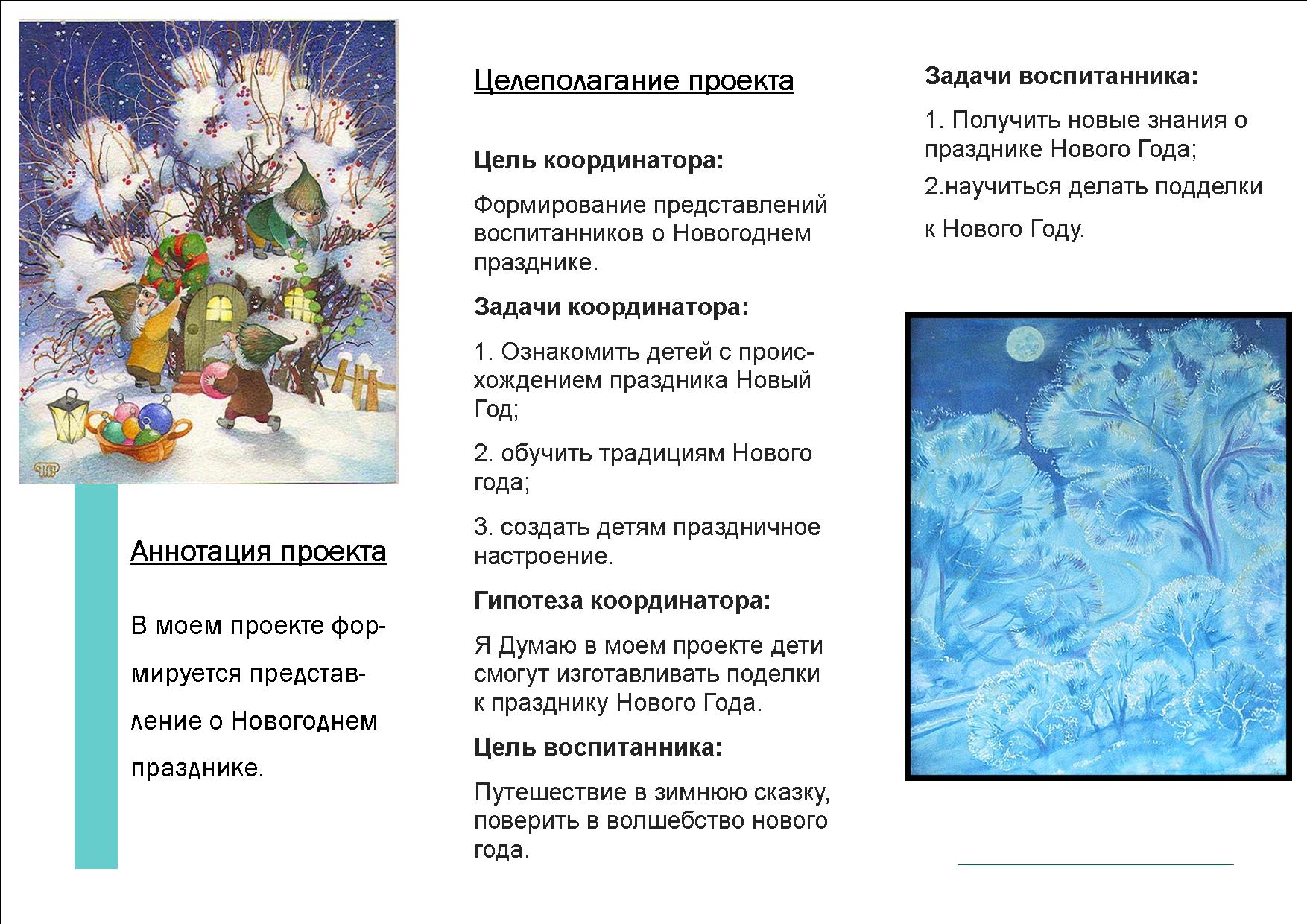 Аннотация проекта

В моем проекте формируется представление о Новогоднем празднике.

Целеполагание проекта

Цель координатора:

Формирование представлений воспитанников о Новогоднем празднике.

Задачи координатора:

1. Ознакомить детей с происхождением праздника Новый Год;

2. обучить традициям Нового года;

3. создать детям праздничное настроение.

Гипотеза координатора:

Я Думаю в моем проекте дети смогут изготавливать поделки к празднику Нового Года.

Цель воспитанника:

Путешествие в зимнюю сказку, поверить в волшебство нового года.

Задачи воспитанника:

1. Получить новые знания о празднике Нового Года;

2.научиться делать подделки

к Нового Году.